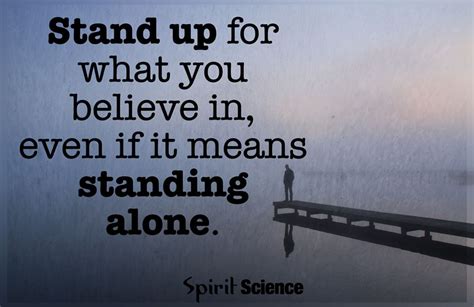 Stand up for what you believe in, even if it means standing alone.

Spirit Science